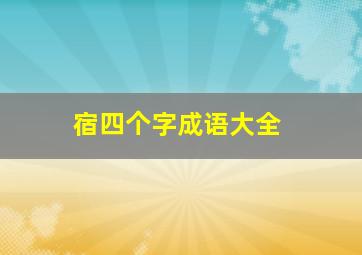 宿四个字成语大全